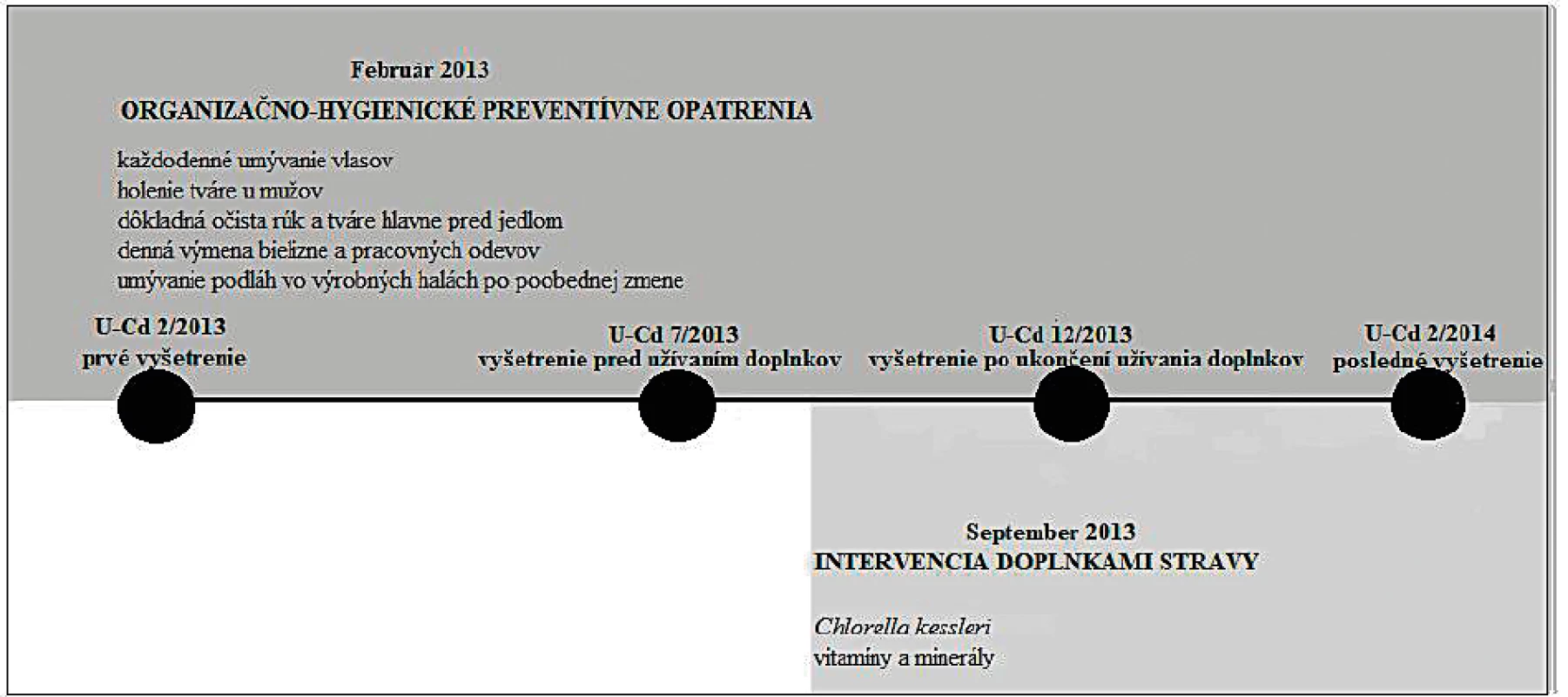 Február 2013

ORGANIZAČNO-HYGIENICKÉ PREVENTÍVNE OPATRENIA

každodenné umývanie vlasov
holenie tváre u mužov
dôkladná očista rúk a tváre hlavne pred jedlom
denná výmena bielizne a pracovných odevov
umývanie podláh vo výrobných halách po poobednej zmene

U-Cd 2/2013
prvé vyšetrenie

U-Cd 7/2013
vyšetrenie pred užívaním doplnkov

U-Cd 12/2013
vyšetrenie po ukončení užívania doplnkov

U-Cd 2/2014
posledné vyšetrenie

September 2013
INTERVENCIA DOPLNKAMI STRAVY

Chlorella kessleri
vitamíny a minerály